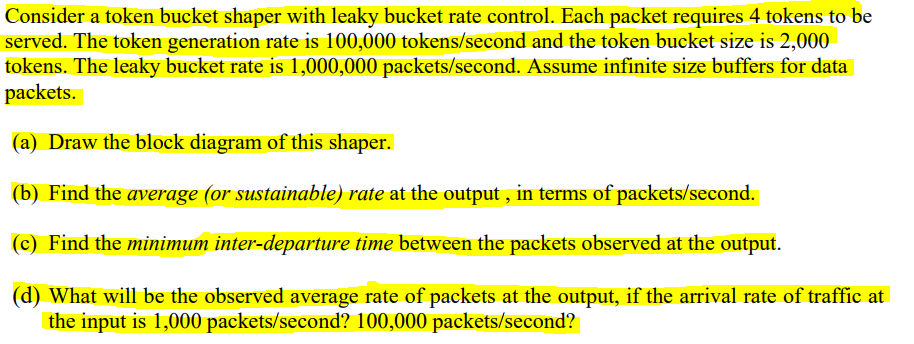 Consider a token bucket shaper with leaky bucket rate control. Each packet requires 4 tokens to be served. The token generation rate is 100,000 tokens/second and the token bucket size is 2,000 tokens. The leaky bucket rate is 1,000,000 packets/second. Assume infinite size buffers for data packets.

(a) Draw the block diagram of this shaper.

(b) Find the average (or sustainable) rate at the output , in terms of packets/second.

(c) Find the minimum inter-departure time between the packets observed at the output.

(d) What will be the observed average rate of packets at the output, if the arrival rate of traffic at the input is 1,000 packets/second? 100,000 packets/second?